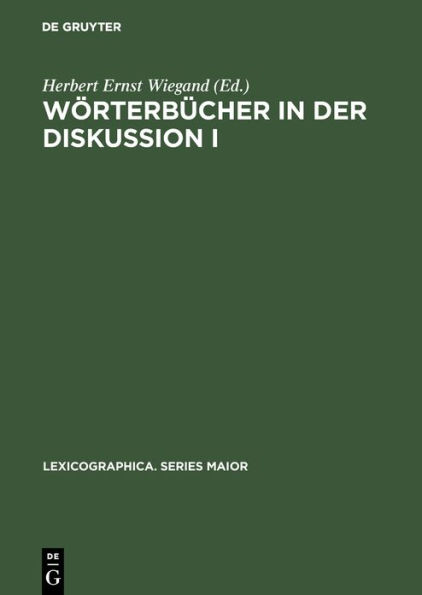 DE GRUYTER

Herbert Ernst Wiegand (Ed.)

WÖRTERBÜCHER IN DER DISKUSSION I

LEXICOGRAPHICA. SERIES MAIOR

DE
G